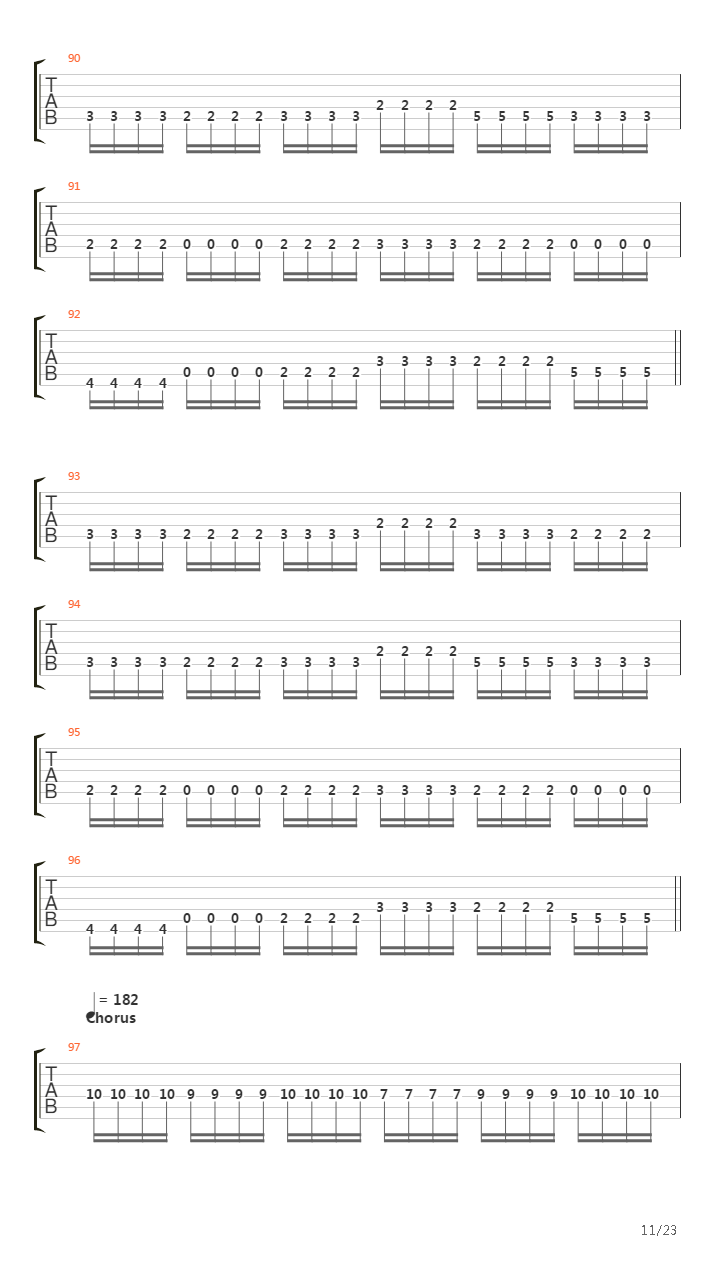 90

T
A
B

3 3 3 3 2 2 2 2 3 3 3 3 2 2 2 2 5 5 5 5 3 3 3 3

91

T
A
B

2 2 2 2 0 0 0 0 2 2 2 2 3 3 3 3 2 2 2 2 0 0 0 0

92

T
A
B

4 4 4 4 0 0 0 0 2 2 2 2 3 3 3 3 2 2 2 2 5 5 5 5

93

T
A
B

3 3 3 3 2 2 2 2 3 3 3 3 2 2 2 2 3 3 3 3 2 2 2 2

94

T
A
B

3 3 3 3 2 2 2 2 3 3 3 3 2 2 2 2 5 5 5 5 3 3 3 3

95

T
A
B

2 2 2 2 0 0 0 0 2 2 2 2 3 3 3 3 2 2 2 2 0 0 0 0

96

T
A
B

4 4 4 4 0 0 0 0 2 2 2 2 3 3 3 3 2 2 2 2 5 5 5 5

= 182
Chorus

97

T
A
B

10 10 10 10 9 9 9 9 10 10 10 10 7 7 7 7 9 9 9 9 10 10 10 10

11/23